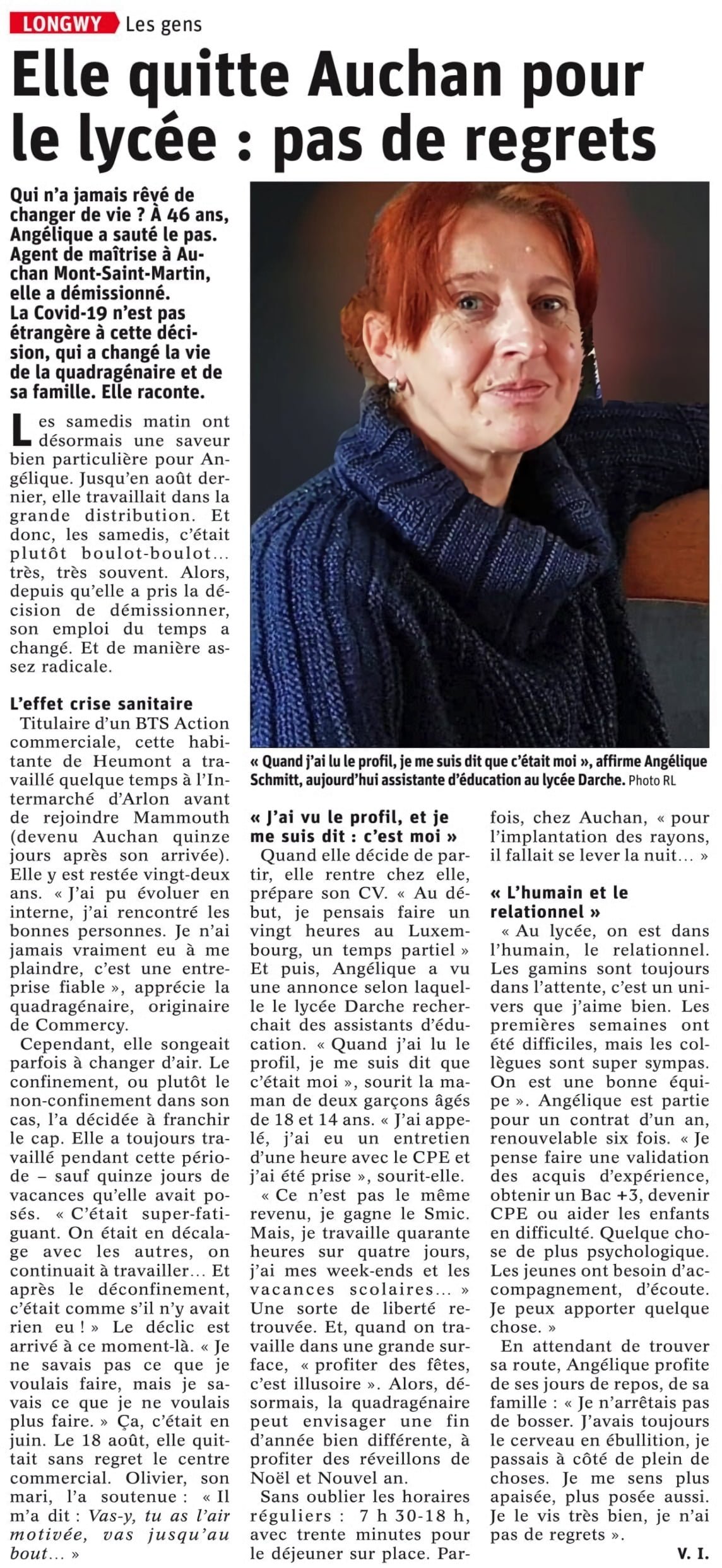 LONGWY Les gens

Elle quitte Auchan pour le lycée : pas de regrets

Qui n'a jamais rêvé de changer de vie ? À 46 ans, Angélique a sauté le pas. Agent de maîtrise à Auchan Mont-Saint-Martin, elle a démissionné. La Covid-19 n'est pas étrangère à cette décision, qui a changé la vie de la quadragénaire et de sa famille. Elle raconte.

Les samedis matin ont désormais une saveur bien particulière pour Angélique. Jusqu'en août dernier, elle travaillait dans la grande distribution. Et donc, les samedis, c'était plutôt boulot-boulot… très, très souvent. Alors, depuis qu'elle a pris la décision de démissionner, son emploi du temps a changé. Et de manière assez radicale.

L'effet crise sanitaire

Titulaire d'un BTS Action commerciale, cette habitante de Heumont a travaillé quelque temps à l'Intermarché d'Arlon avant de rejoindre Mammouth (devenu Auchan quinze jours après son arrivée). Elle y est restée vingt-deux ans. « J'ai pu évoluer en interne, j'ai rencontré les bonnes personnes. Je n'ai jamais vraiment eu à me plaindre, c'est une entreprise fiable », apprécie la quadragénaire, originaire de Commercy.

Cependant, elle songeait parfois à changer d'air. Le confinement, ou plutôt le non-confinement dans son cas, l'a décidée à franchir le cap. Elle a toujours travaillé pendant cette période – sauf quinze jours de vacances qu'elle avait posés. « C'était super-fatiguant. On était en décalage avec les autres, on continuait à travailler… Et après le déconfinement, c'était comme s'il n'y avait rien eu ! » Le déclic est arrivé à ce moment-là. « Je ne savais pas ce que je voulais faire, mais je savais ce que je ne voulais plus faire. » Ça, c'était en juin. Le 18 août, elle quittait sans regret le centre commercial. Olivier, son mari, l'a soutenue : « Il m'a dit : Vas-y, tu as l'air motivée, vas jusqu'au bout… »

« Quand j'ai lu le profil, je me suis dit que c'était moi », affirme Angélique Schmitt, aujourd'hui assistante d'éducation au lycée Darche. Photo RL

« J'ai vu le profil, et je me suis dit : c'est moi »

Quand elle décide de partir, elle rentre chez elle, prépare son CV. « Au début, je pensais faire un vingt heures au Luxembourg, un temps partiel » Et puis, Angélique a vu une annonce selon laquelle le lycée Darche recherchait des assistants d'éducation. « Quand j'ai lu le profil, je me suis dit que c'était moi », sourit la maman de deux garçons âgés de 18 et 14 ans. « J'ai appelé, j'ai eu un entretien d'une heure avec le CPE et j'ai été prise », sourit-elle.

« Ce n'est pas le même revenu, je gagne le Smic. Mais, je travaille quarante heures sur quatre jours, j'ai mes week-ends et les vacances scolaires… » Une sorte de liberté retrouvée. Et, quand on travaille dans une grande surface, « profiter des fêtes, c'est illusoire ». Alors, désormais, la quadragénaire peut envisager une fin d'année bien différente, à profiter des réveillons de Noël et Nouvel an.

Sans oublier les horaires réguliers : 7 h 30-18 h, avec trente minutes pour le déjeuner sur place. Parfois, chez Auchan, « pour l'implantation des rayons, il fallait se lever la nuit… »

« L'humain et le relationnel »

« Au lycée, on est dans l'humain, le relationnel. Les gamins sont toujours dans l'attente, c'est un univers que j'aime bien. Les premières semaines ont été difficiles, mais les collègues sont super sympas. On est une bonne équipe ». Angélique est partie pour un contrat d'un an, renouvelable six fois. « Je pense faire une validation des acquis d'expérience, obtenir un Bac +3, devenir CPE ou aider les enfants en difficulté. Quelque chose de plus psychologique. Les jeunes ont besoin d'accompagnement, d'écoute. Je peux apporter quelque chose. »

En attendant de trouver sa route, Angélique profite de ses jours de repos, de sa famille : « Je n'arrêtais pas de bosser. J'avais toujours le cerveau en ébullition, je passais à côté de plein de choses. Je me sens plus apaisée, plus posée aussi. Je le vis très bien, je n'ai pas de regrets ».

V. I.